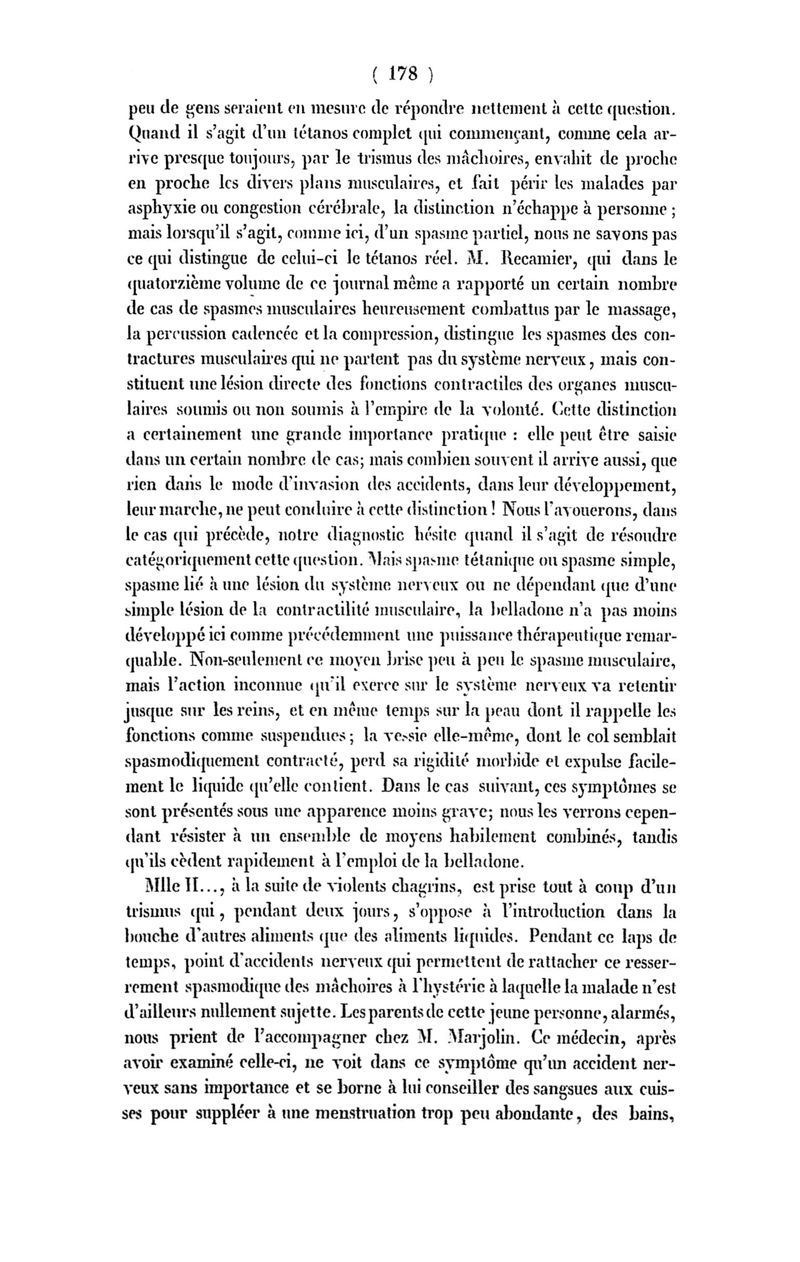 ( 178 )

peu de gens seraient en mesure de répondre nettement à cette question. Quand il s'agit d'un tétanos complet qui commençant, comme cela arrive presque toujours, par le trismus des mâchoires, envahit de proche en proche les divers plans musculaires, et fait périr les malades par asphyxie ou congestion cérébrale, la distinction n'échappe à personne ; mais lorsqu'il s'agit, comme ici, d'un spasme partiel, nous ne savons pas ce qui distingue de celui-ci le tétanos réel. M. Recamier, qui dans le quatorzième volume de ce journal même a rapporté un certain nombre de cas de spasmes musculaires heureusement combattus par le massage, la percussion cadencée et la compression, distingue les spasmes des contractures musculaires qui ne partent pas du système nerveux, mais constituent une lésion directe des fonctions contractiles des organes musculaires soumis ou non soumis à l'empire de la volonté. Cette distinction a certainement une grande importance pratique : elle peut être saisie dans un certain nombre de cas; mais combien souvent il arrive aussi, que rien dans le mode d'invasion des accidents, dans leur développement, leur marche, ne peut conduire à cette distinction ! Nous l'avouerons, dans le cas qui précède, notre diagnostic hésite quand il s'agit de résoudre catégoriquement cette question. Mais spasme tétanique ou spasme simple, spasme lié à une lésion du système nerveux ou ne dépendant que d'une simple lésion de la contractilité musculaire, la belladone n'a pas moins développé ici comme précédemment une puissance thérapeutique remarquable. Non-seulement ce moyen brise peu à peu le spasme musculaire, mais l'action inconnue qu'il exerce sur le système nerveux va retentir jusque sur les reins, et en même temps sur la peau dont il rappelle les fonctions comme suspendues; la vessie elle-même, dont le col semblait spasmodiquement contracté, perd sa rigidité morbide et expulse facilement le liquide qu'elle contient. Dans le cas suivant, ces symptômes se sont présentés sous une apparence moins grave; nous les verrons cependant résister à un ensemble de moyens habilement combinés, tandis qu'ils cèdent rapidement à l'emploi de la belladone.

Mlle H..., à la suite de violents chagrins, est prise tout à coup d'un trismus qui, pendant deux jours, s'oppose à l'introduction dans la bouche d'autres aliments que des aliments liquides. Pendant ce laps de temps, point d'accidents nerveux qui permettent de rattacher ce resserrement spasmodique des mâchoires à l'hystérie à laquelle la malade n'est d'ailleurs nullement sujette. Les parents de cette jeune personne, alarmés, nous prient de l'accompagner chez M. Marjolin. Ce médecin, après avoir examiné celle-ci, ne voit dans ce symptôme qu'un accident nerveux sans importance et se borne à lui conseiller des sangsues aux cuisses pour suppléer à une menstruation trop peu abondante, des bains,